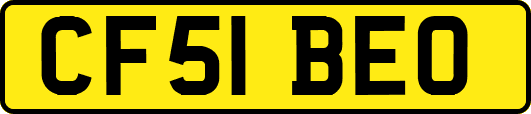 CF51 BEO